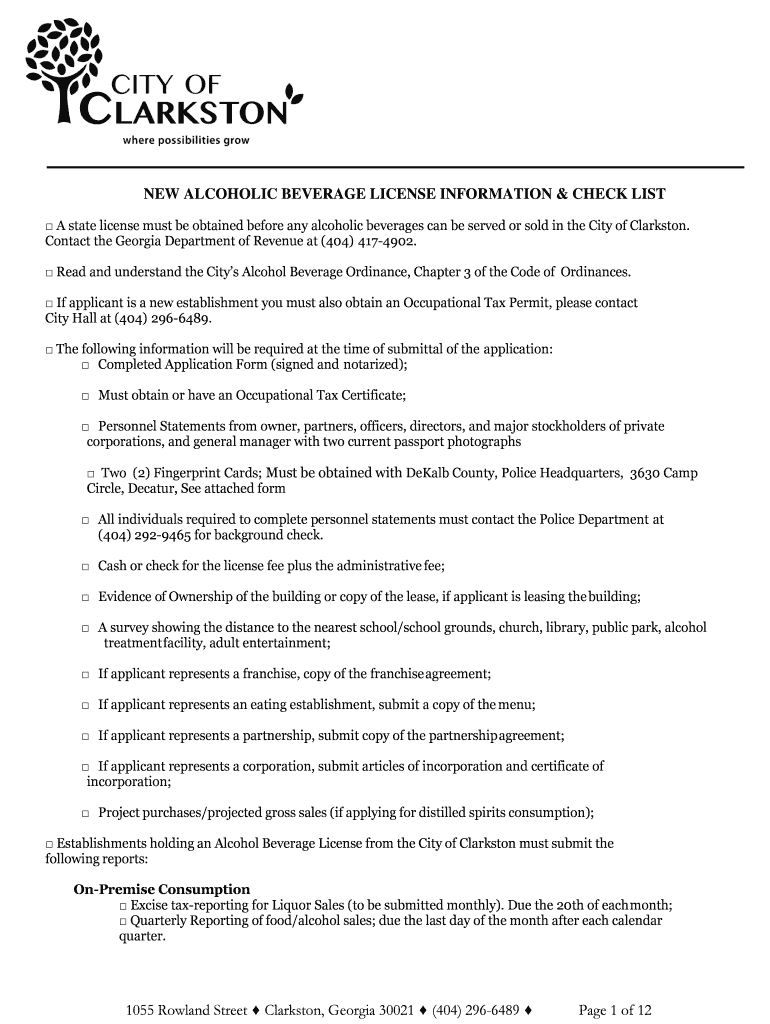 CITY OF CLARKSTON
where possibilities grow

NEW ALCOHOLIC BEVERAGE LICENSE INFORMATION & CHECK LIST

□ A state license must be obtained before any alcoholic beverages can be served or sold in the City of Clarkston. Contact the Georgia Department of Revenue at (404) 417-4902.

□ Read and understand the City's Alcohol Beverage Ordinance, Chapter 3 of the Code of Ordinances.

□ If applicant is a new establishment you must also obtain an Occupational Tax Permit, please contact City Hall at (404) 296-6489.

□ The following information will be required at the time of submittal of the application:

□ Completed Application Form (signed and notarized);

□ Must obtain or have an Occupational Tax Certificate;

□ Personnel Statements from owner, partners, officers, directors, and major stockholders of private corporations, and general manager with two current passport photographs

□ Two (2) Fingerprint Cards; Must be obtained with DeKalb County, Police Headquarters, 3630 Camp Circle, Decatur, See attached form

□ All individuals required to complete personnel statements must contact the Police Department at (404) 292-9465 for background check.

□ Cash or check for the license fee plus the administrative fee;

□ Evidence of Ownership of the building or copy of the lease, if applicant is leasing the building;

□ A survey showing the distance to the nearest school/school grounds, church, library, public park, alcohol treatment facility, adult entertainment;

□ If applicant represents a franchise, copy of the franchise agreement;

□ If applicant represents an eating establishment, submit a copy of the menu;

□ If applicant represents a partnership, submit copy of the partnership agreement;

□ If applicant represents a corporation, submit articles of incorporation and certificate of incorporation;

□ Project purchases/projected gross sales (if applying for distilled spirits consumption);

□ Establishments holding an Alcohol Beverage License from the City of Clarkston must submit the following reports:

On-Premise Consumption

□ Excise tax-reporting for Liquor Sales (to be submitted monthly). Due the 20th of each month;

□ Quarterly Reporting of food/alcohol sales; due the last day of the month after each calendar quarter.

1055 Rowland Street ♦ Clarkston, Georgia 30021 ♦ (404) 296-6489 ♦ Page 1 of 12